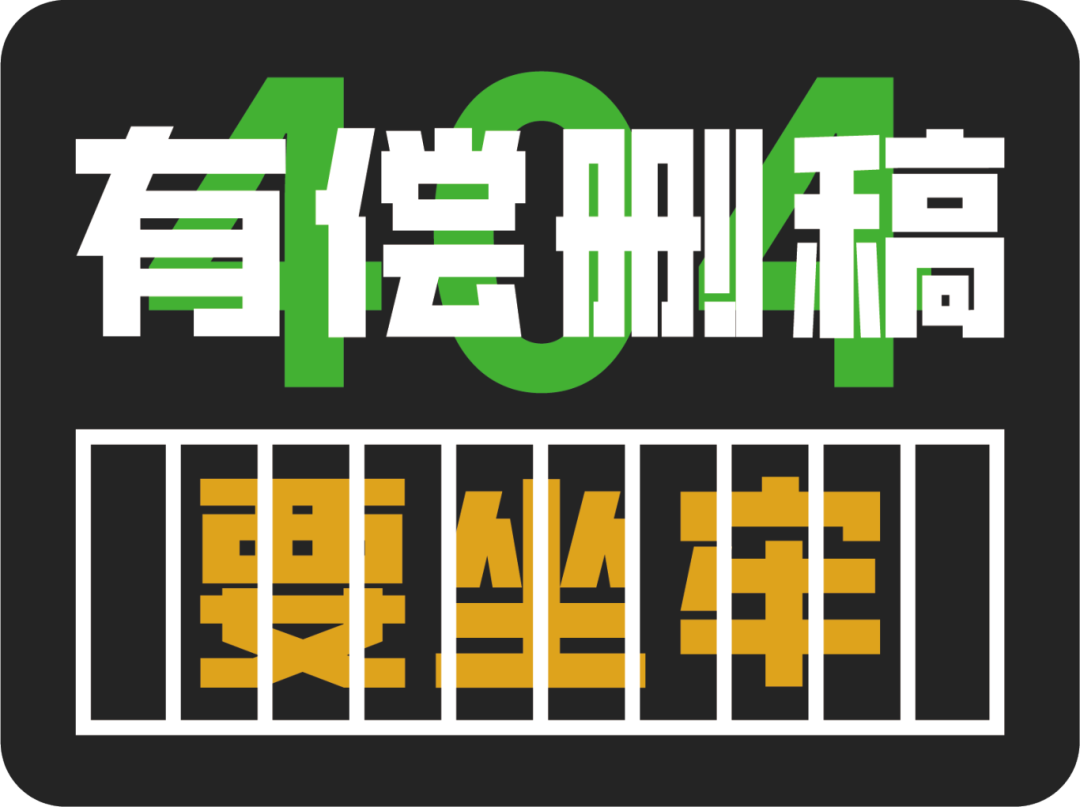 404
有偿删稿
要坐牢